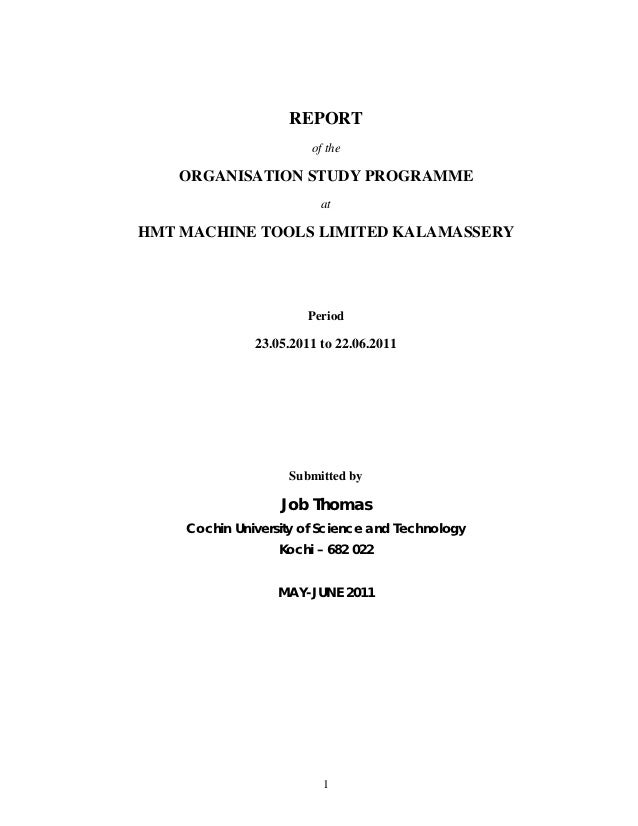 REPORT

of the

ORGANISATION STUDY PROGRAMME

at

HMT MACHINE TOOLS LIMITED KALAMASSERY

Period

23.05.2011 to 22.06.2011

Submitted by

Job Thomas

Cochin University of Science and Technology

Kochi – 682 022

MAY-JUNE 2011

1